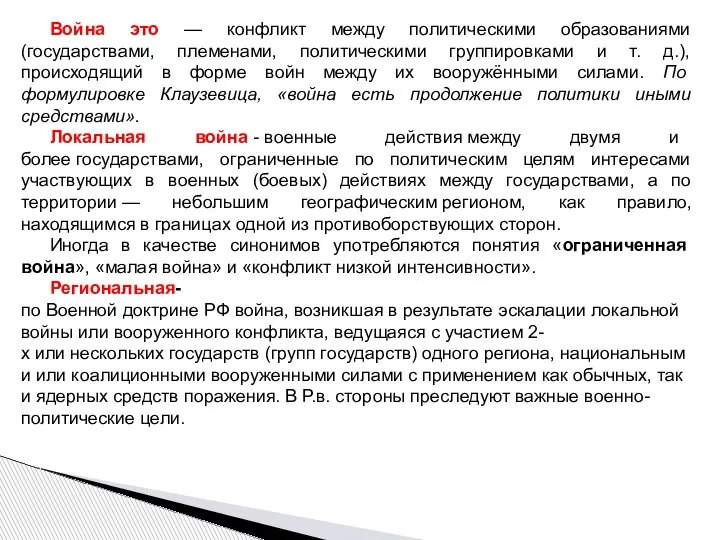 Война это — конфликт между политическими образованиями (государствами, племенами, политическими группировками и т. д.), происходящий в форме войн между их вооружёнными силами. По формулировке Клаузевица, «война есть продолжение политики иными средствами».

Локальная война - военные действия между двумя и более государствами, ограниченные по политическим целям интересами участвующих в военных (боевых) действиях между государствами, а по территории — небольшим географическим регионом, как правило, находящимся в границах одной из противоборствующих сторон.

Иногда в качестве синонимов употребляются понятия «ограниченная война», «малая война» и «конфликт низкой интенсивности».

Региональная-
по Военной доктрине РФ война, возникшая в результате эскалации локальной войны или вооруженного конфликта, ведущаяся с участием 2-х или нескольких государств (групп государств) одного региона, национальным и или коалиционными вооруженными силами с применением как обычных, так и ядерных средств поражения. В Р.в. стороны преследуют важные военно-политические цели.